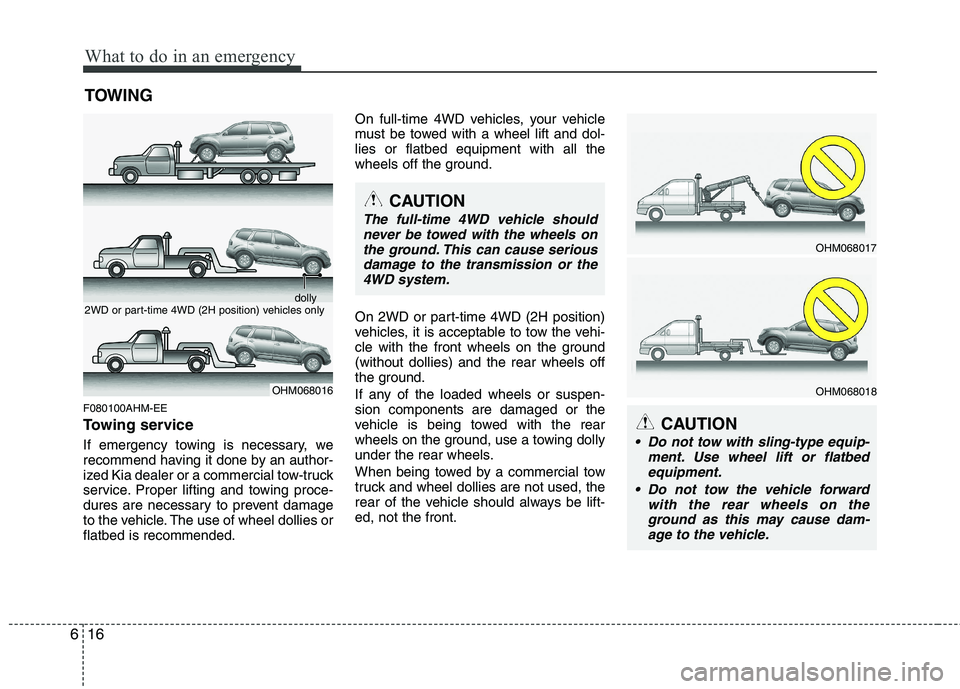 What to do in an emergency

TOWING

dolly

2WD or part-time 4WD (2H position) vehicles only

OHM068016

F080100AHM-EE

Towing service

If emergency towing is necessary, we recommend having it done by an authorized Kia dealer or a commercial tow-truck service. Proper lifting and towing procedures are necessary to prevent damage to the vehicle. The use of wheel dollies or flatbed is recommended.

On full-time 4WD vehicles, your vehicle must be towed with a wheel lift and dollies or flatbed equipment with all the wheels off the ground.

CAUTION

The full-time 4WD vehicle should never be towed with the wheels on the ground. This can cause serious damage to the transmission or the 4WD system.

On 2WD or part-time 4WD (2H position) vehicles, it is acceptable to tow the vehicle with the front wheels on the ground (without dollies) and the rear wheels off the ground.

If any of the loaded wheels or suspension components are damaged or the vehicle is being towed with the rear wheels on the ground, use a towing dolly under the rear wheels.

When being towed by a commercial tow truck and wheel dollies are not used, the rear of the vehicle should always be lifted, not the front.

OHM068017

OHM068018

CAUTION

• Do not tow with sling-type equipment. Use wheel lift or flatbed equipment.

• Do not tow the vehicle forward with the rear wheels on the ground as this may cause damage to the vehicle.

6 16

carmanualsonline.info